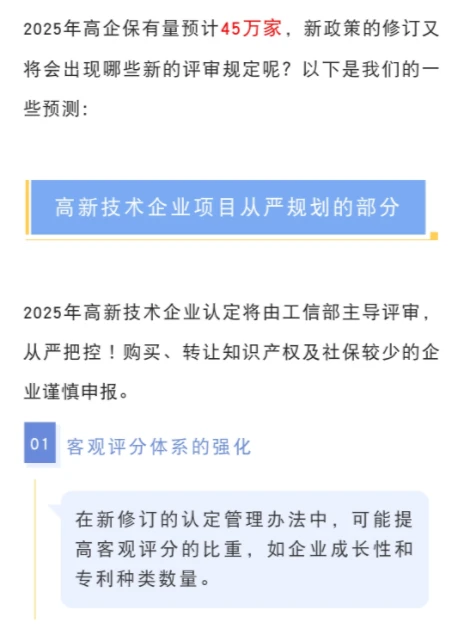 2025年高企保有量预计45万家，新政策的修订又将会出现哪些新的评审规定呢？以下是我们的一些预测：

高新技术企业项目从严规划的部分

2025年高新技术企业认定将由工信部主导评审，从严把控！购买、转让知识产权及社保较少的企业谨慎申报。

01 客观评分体系的强化

在新修订的认定管理办法中，可能提高客观评分的比重，如企业成长性和专利种类数量。